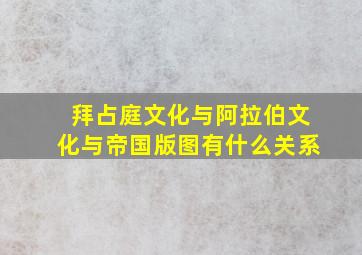 拜占庭文化与阿拉伯文化与帝国版图有什么关系